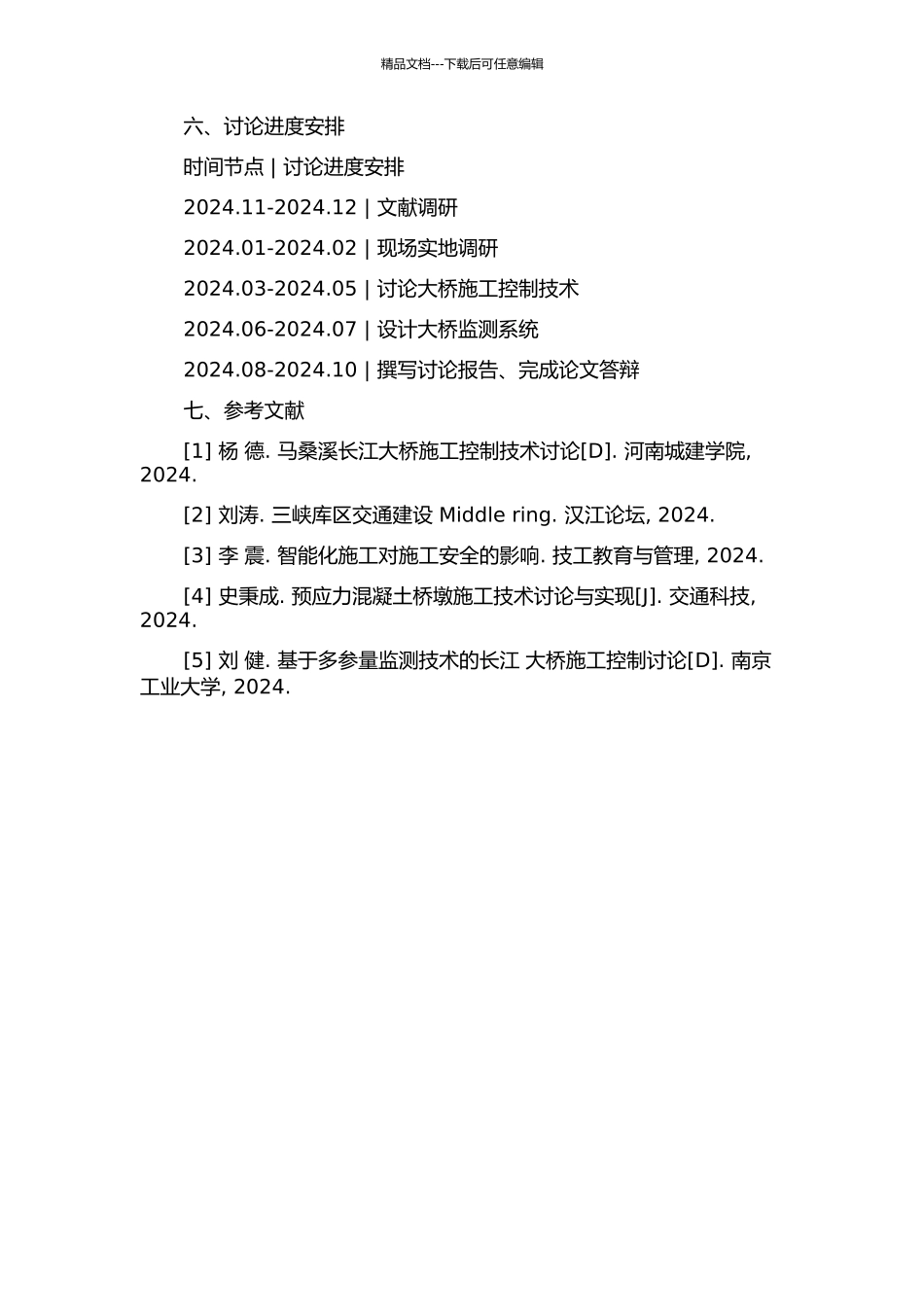 精品文档---下载后可任意编辑

六、讨论进度安排

时间节点 | 讨论进度安排

2024.11-2024.12 | 文献调研

2024.01-2024.02 | 现场实地调研

2024.03-2024.05 | 讨论大桥施工控制技术

2024.06-2024.07 | 设计大桥监测系统

2024.08-2024.10 | 撰写讨论报告、完成论文答辩

七、参考文献

[1] 杨 德. 马桑溪长江大桥施工控制技术讨论[D]. 河南城建学院, 2024.

[2] 刘涛. 三峡库区交通建设 Middle ring. 汉江论坛, 2024.

[3] 李 震. 智能化施工对施工安全的影响. 技工教育与管理, 2024.

[4] 史秉成. 预应力混凝土桥墩施工技术讨论与实现[J]. 交通科技, 2024.

[5] 刘 健. 基于多参量监测技术的长江 大桥施工控制讨论[D]. 南京工业大学, 2024.